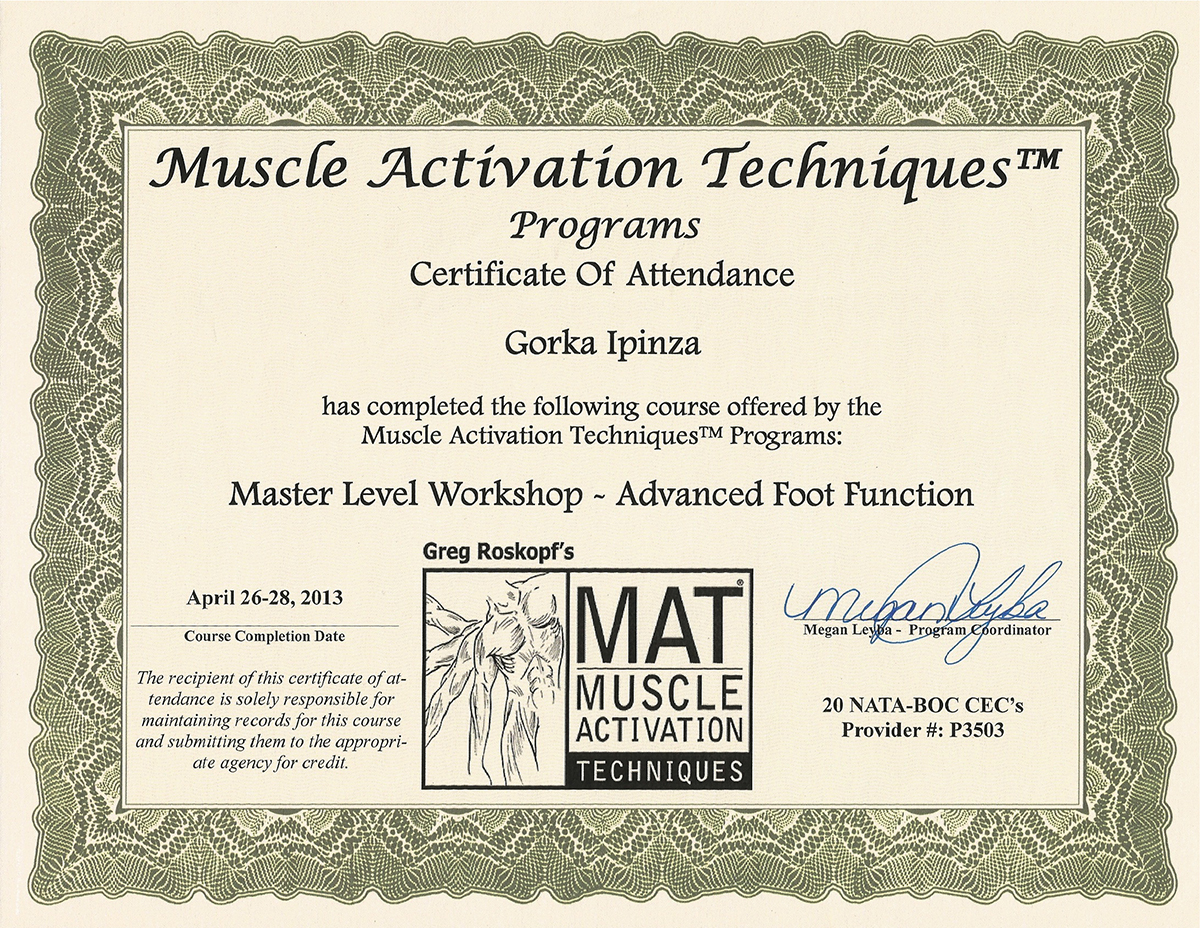 Muscle Activation Techniques™
Programs
Certificate Of Attendance

Gorka Ipinza

has completed the following course offered by the Muscle Activation Techniques™ Programs:

Master Level Workshop ~ Advanced Foot Function

April 26-28, 2013
Course Completion Date

The recipient of this certificate of attendance is solely responsible for maintaining records for this course and submitting them to the appropriate agency for credit.

Greg Roskopf's
MAT®
MUSCLE
ACTIVATION
TECHNIQUES

Megan Leyba
Megan Leyba - Program Coordinator

20 NATA-BOC CEC's
Provider #: P3503